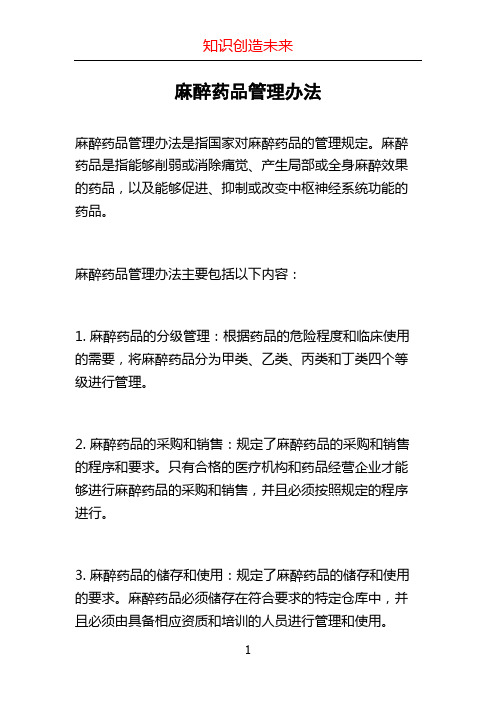 知识创造未来

麻醉药品管理办法

麻醉药品管理办法是指国家对麻醉药品的管理规定。麻醉药品是指能够削弱或消除痛觉、产生局部或全身麻醉效果的药品，以及能够促进、抑制或改变中枢神经系统功能的药品。

麻醉药品管理办法主要包括以下内容：

1. 麻醉药品的分级管理：根据药品的危险程度和临床使用的需要，将麻醉药品分为甲类、乙类、丙类和丁类四个等级进行管理。

2. 麻醉药品的采购和销售：规定了麻醉药品的采购和销售的程序和要求。只有合格的医疗机构和药品经营企业才能够进行麻醉药品的采购和销售，并且必须按照规定的程序进行。

3. 麻醉药品的储存和使用：规定了麻醉药品的储存和使用的要求。麻醉药品必须储存在符合要求的特定仓库中，并且必须由具备相应资质和培训的人员进行管理和使用。

1